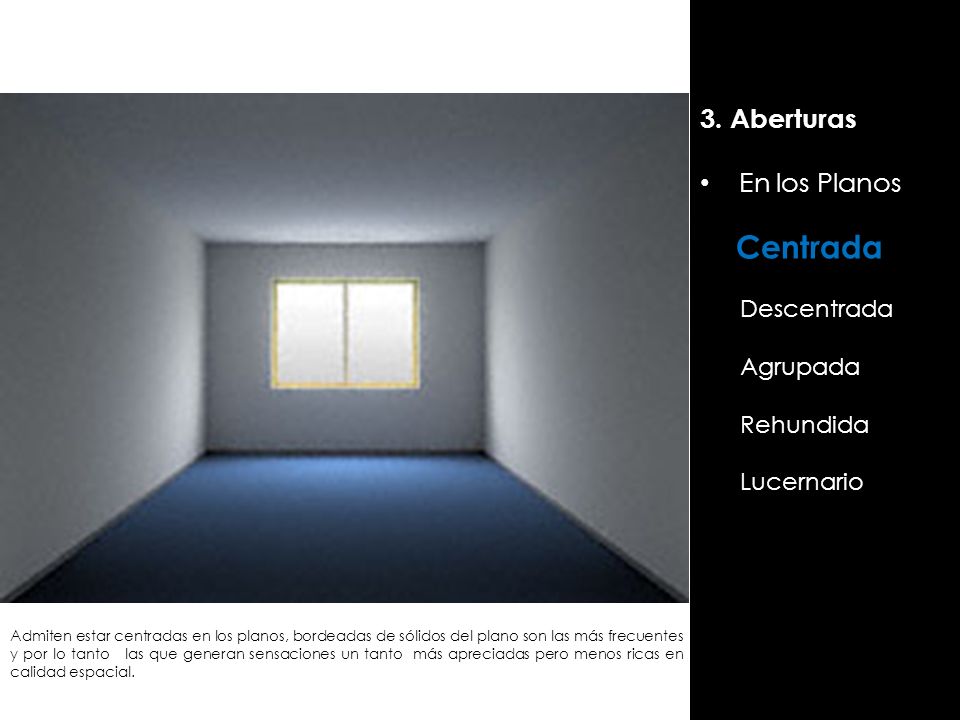 3. Aberturas

• En los Planos

Centrada

Descentrada

Agrupada

Rehundida

Lucernario

Admiten estar centradas en los planos, bordeadas de sólidos del plano son las más frecuentes y por lo tanto las que generan sensaciones un tanto más apreciadas pero menos ricas en calidad espacial.